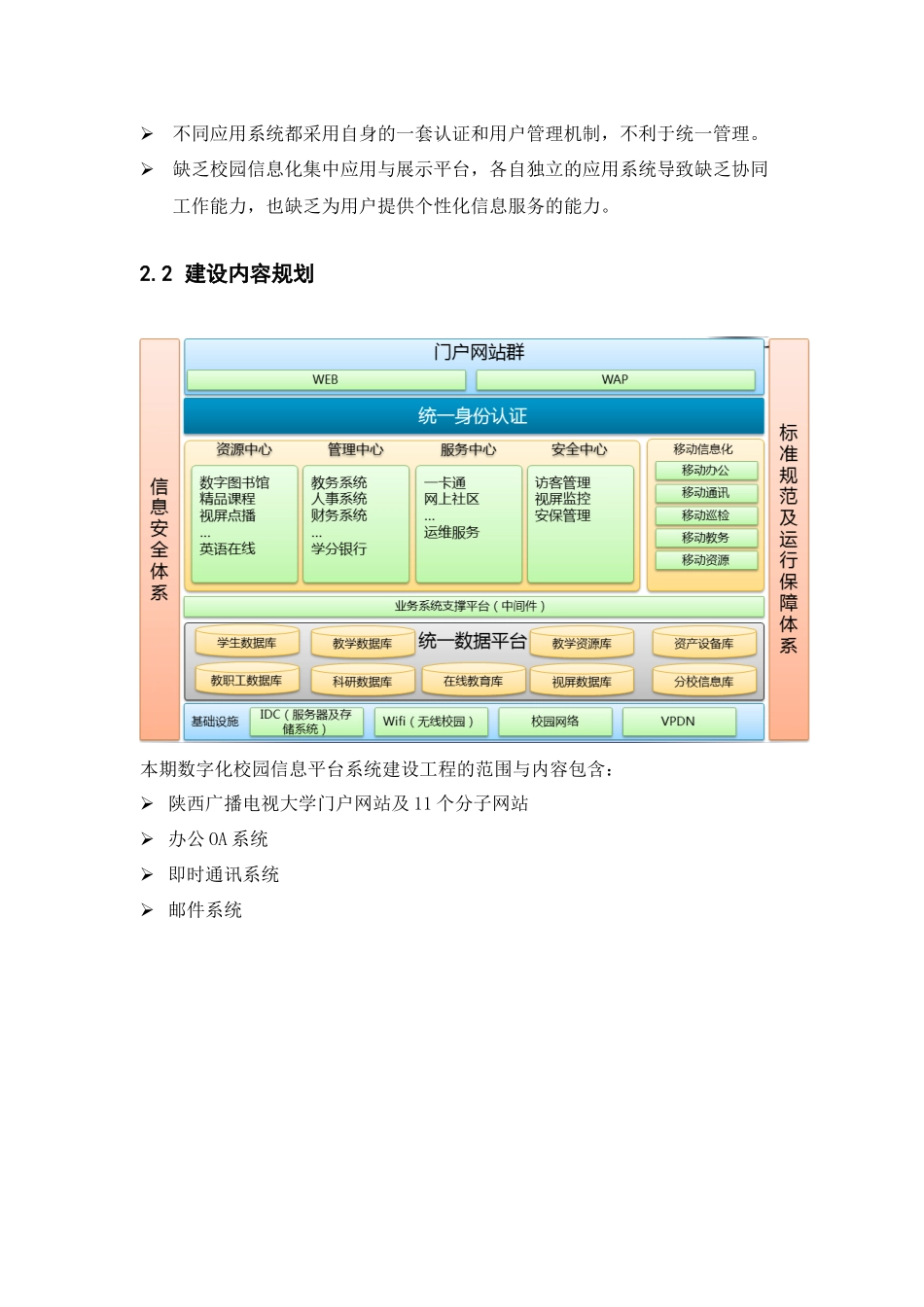 ➢ 不同应用系统都采用自身的一套认证和用户管理机制，不利于统一管理。

➢ 缺乏校园信息化集中应用与展示平台，各自独立的应用系统导致缺乏协同工作能力，也缺乏为用户提供个性化信息服务的能力。

2.2 建设内容规划

信息安全体系

门户网站群

WEB

WAP

统一身份认证

资源中心

数字图书馆
精品课程
视屏点播
...
英语在线

管理中心

教务系统
人事系统
财务系统
...
学分银行

服务中心

一卡通
网上社区
...
运维服务

安全中心

访客管理
视屏监控
安保管理

移动信息化

移动办公

移动通讯

移动巡检

移动教务

移动资源

业务系统支撑平台（中间件）

学生数据库

教学数据库

统一数据平台

教学资源库

资产设备库

教职工数据库

科研数据库

在线教育库

视屏数据库

分校信息库

基础设施

IDC（服务器及存储系统）

Wifi（无线校园）

校园网络

VPDN

标准规范及运行保障体系

本期数字化校园信息平台系统建设工程的范围与内容包含：

➢ 陕西广播电视大学门户网站及 11 个分子网站

➢ 办公 OA 系统

➢ 即时通讯系统

➢ 邮件系统